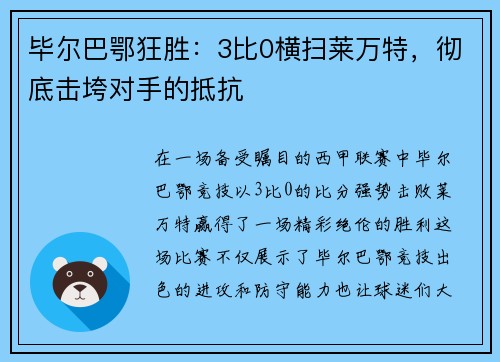 毕尔巴鄂狂胜：3比0横扫莱万特，彻底击垮对手的抵抗

在一场备受瞩目的西甲联赛中毕尔巴鄂竞技以3比0的比分强势击败莱万特赢得了一场精彩绝伦的胜利这场比赛不仅展示了毕尔巴鄂竞技出色的进攻和防守能力也让球迷们大